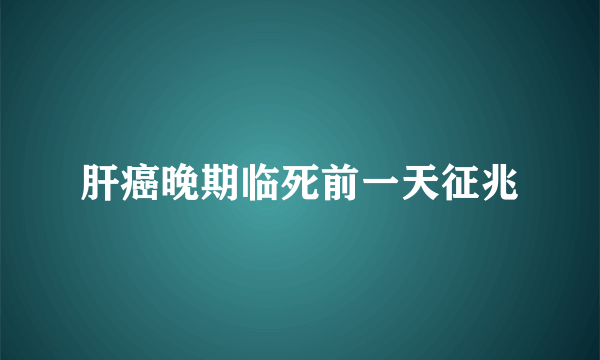 肝癌晚期临死前一天征兆